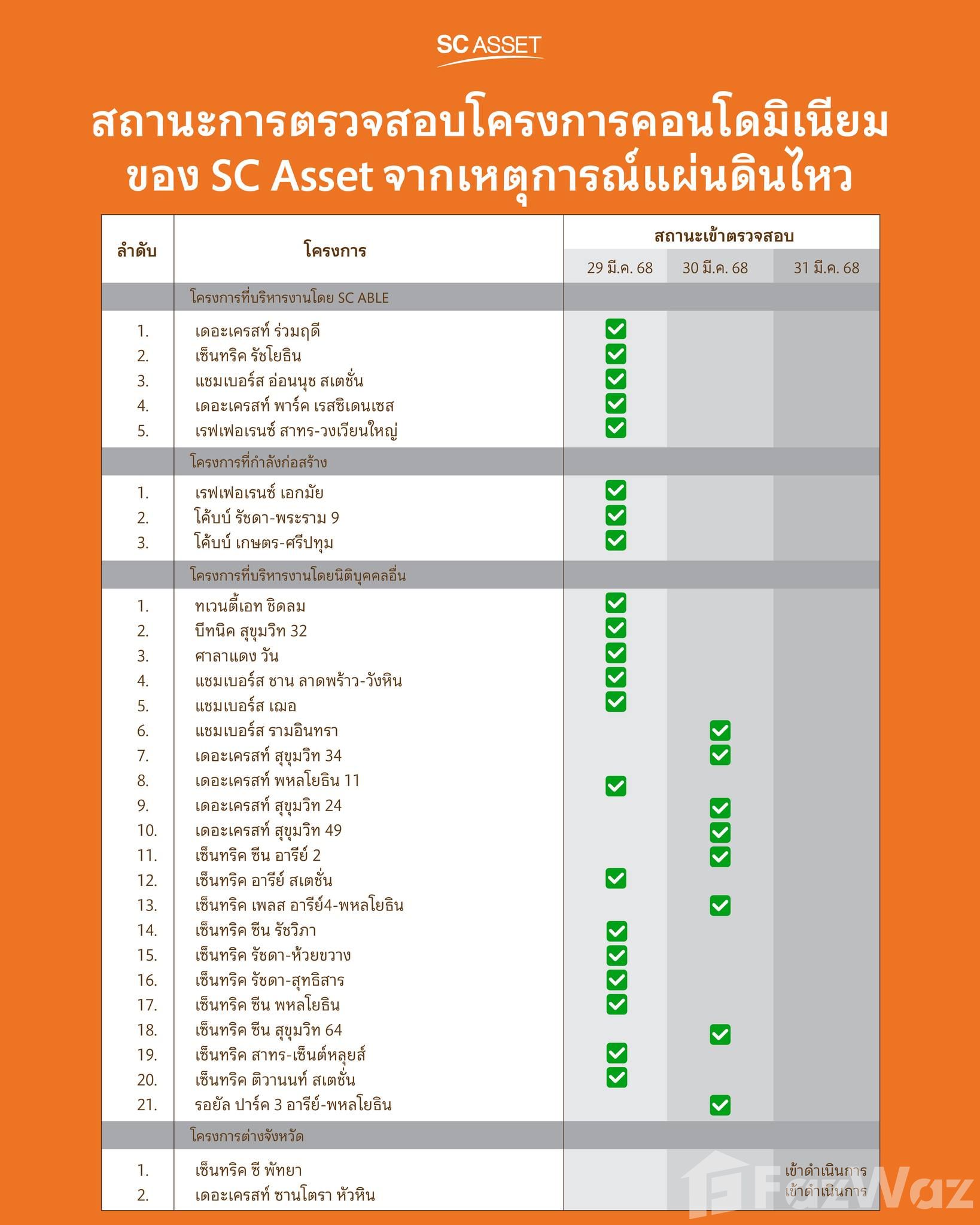 SC ASSET

สถานะการตรวจสอบโครงการคอนโดมิเนียม ของ SC Asset จากเหตุการณ์แผ่นดินไหว

| ลำดับ | โครงการ | สถานะเข้าตรวจสอบ 29 มี.ค. 68 | 30 มี.ค. 68 | 31 มี.ค. 68 |
|---|---|---|---|---|
| | โครงการที่บริหารงานโดย SC ABLE | | | |
| 1. | เดอะเครสท์ ร่วมฤดี | ✓ | | |
| 2. | เซ็นทริค รัชโยธิน | ✓ | | |
| 3. | แชมเบอร์ส อ่อนนุช สเตชั่น | ✓ | | |
| 4. | เดอะเครสท์ พาร์ค เรสซิเดนเซส | ✓ | | |
| 5. | เรฟเฟอเรนซ์ สาทร-วงเวียนใหญ่ | ✓ | | |
| | โครงการที่กำลังก่อสร้าง | | | |
| 1. | เรฟเฟอเรนซ์ เอกมัย | ✓ | | |
| 2. | โค้บบ์ รัชดา-พระราม 9 | ✓ | | |
| 3. | โค้บบ์ เกษตร-ศรีปทุม | ✓ | | |
| | โครงการที่บริหารงานโดยนิติบุคคลอื่น | | | |
| 1. | ทเวนตี้เอท ชิดลม | ✓ | | |
| 2. | บีทนิค สุขุมวิท 32 | ✓ | | |
| 3. | ศาลาแดง วัน | ✓ | | |
| 4. | แชมเบอร์ส ชาน ลาดพร้าว-วังหิน | ✓ | | |
| 5. | แชมเบอร์ส เฌอ | ✓ | | |
| 6. | แชมเบอร์ส รามอินทรา | | ✓ | |
| 7. | เดอะเครสท์ สุขุมวิท 34 | | ✓ | |
| 8. | เดอะเครสท์ พหลโยธิน 11 | ✓ | | |
| 9. | เดอะเครสท์ สุขุมวิท 24 | | ✓ | |
| 10. | เดอะเครสท์ สุขุมวิท 49 | | ✓ | |
| 11. | เซ็นทริค ซีน อารีย์ 2 | | ✓ | |
| 12. | เซ็นทริค อารีย์ สเตชั่น | ✓ | | |
| 13. | เซ็นทริค เพลส อารีย์4-พหลโยธิน | | ✓ | |
| 14. | เซ็นทริค ซีน รัชวิภา | ✓ | | |
| 15. | เซ็นทริค รัชดา-ห้วยขวาง | ✓ | | |
| 16. | เซ็นทริค รัชดา-สุทธิสาร | ✓ | | |
| 17. | เซ็นทริค ซีน พหลโยธิน | ✓ | | |
| 18. | เซ็นทริค ซีน สุขุมวิท 64 | | ✓ | |
| 19. | เซ็นทริค สาทร-เซ็นต์หลุยส์ | ✓ | | |
| 20. | เซ็นทริค ติวานนท์ สเตชั่น | ✓ | | |
| 21. | รอยัล ปาร์ค 3 อารีย์-พหลโยธิน | | ✓ | |
| | โครงการต่างจังหวัด | | | |
| 1. | เซ็นทริค ซี พัทยา | | | เข้าดำเนินการ |
| 2. | เดอะเครสท์ ซานโตรา หัวหิน | | | เข้าดำเนินการ |

FazWaz